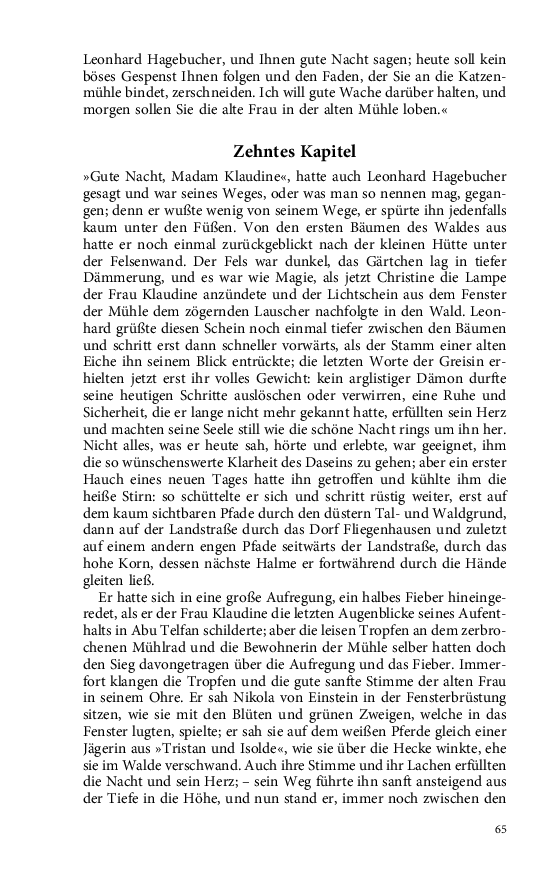 Leonhard Hagebucher, und Ihnen gute Nacht sagen; heute soll kein böses Gespenst Ihnen folgen und den Faden, der Sie an die Katzenmühle bindet, zerschneiden. Ich will gute Wache darüber halten, und morgen sollen Sie die alte Frau in der alten Mühle loben.«

Zehntes Kapitel

»Gute Nacht, Madam Klaudine«, hatte auch Leonhard Hagebucher gesagt und war seines Weges, oder was man so nennen mag, gegangen; denn er wußte wenig von seinem Wege, er spürte ihn jedenfalls kaum unter den Füßen. Von den ersten Bäumen des Waldes aus hatte er noch einmal zurückgeblickt nach der kleinen Hütte unter der Felsenwand. Der Fels war dunkel, das Gärtchen lag in tiefer Dämmerung, und es war wie Magie, als jetzt Christine die Lampe der Frau Klaudine anzündete und der Lichtschein aus dem Fenster der Mühle dem zögernden Lauscher nachfolgte in den Wald. Leonhard grüßte diesen Schein noch einmal tiefer zwischen den Bäumen und schritt erst dann schneller vorwärts, als der Stamm einer alten Eiche ihn seinem Blick entrückte; die letzten Worte der Greisin erhielten jetzt erst ihr volles Gewicht: kein arglistiger Dämon durfte seine heutigen Schritte auslöschen oder verwirren, eine Ruhe und Sicherheit, die er lange nicht mehr gekannt hatte, erfüllten sein Herz und machten seine Seele still wie die schöne Nacht rings um ihn her. Nicht alles, was er heute sah, hörte und erlebte, war geeignet, ihm die so wünschenswerte Klarheit des Daseins zu gehen; aber ein erster Hauch eines neuen Tages hatte ihn getroffen und kühlte ihm die heiße Stirn: so schüttelte er sich und schritt rüstig weiter, erst auf dem kaum sichtbaren Pfade durch den düstern Tal- und Waldgrund, dann auf der Landstraße durch das Dorf Fliegenhausen und zuletzt auf einem andern engen Pfade seitwärts der Landstraße, durch das hohe Korn, dessen nächste Halme er fortwährend durch die Hände gleiten ließ.

Er hatte sich in eine große Aufregung, ein halbes Fieber hineingeredet, als er der Frau Klaudine die letzten Augenblicke seines Aufenthalts in Abu Telfan schilderte; aber die leisen Tropfen an dem zerbrochenen Mühlrad und die Bewohnerin der Mühle selber hatten doch den Sieg davongetragen über die Aufregung und das Fieber. Immerfort klangen die Tropfen und die gute sanfte Stimme der alten Frau in seinem Ohre. Er sah Nikola von Einstein in der Fensterbrüstung sitzen, wie sie mit den Blüten und grünen Zweigen, welche in das Fenster lugten, spielte; er sah sie auf dem weißen Pferde gleich einer Jägerin aus »Tristan und Isolde«, wie sie über die Hecke winkte, ehe sie im Walde verschwand. Auch ihre Stimme und ihr Lachen erfüllten die Nacht und sein Herz; – sein Weg führte ihn sanft ansteigend aus der Tiefe in die Höhe, und nun stand er, immer noch zwischen den

65